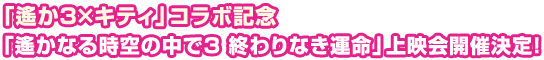 「遙か3×キティ」コラボ記念
「遙かなる時空の中で3 終わりなき運命」上映会開催決定!